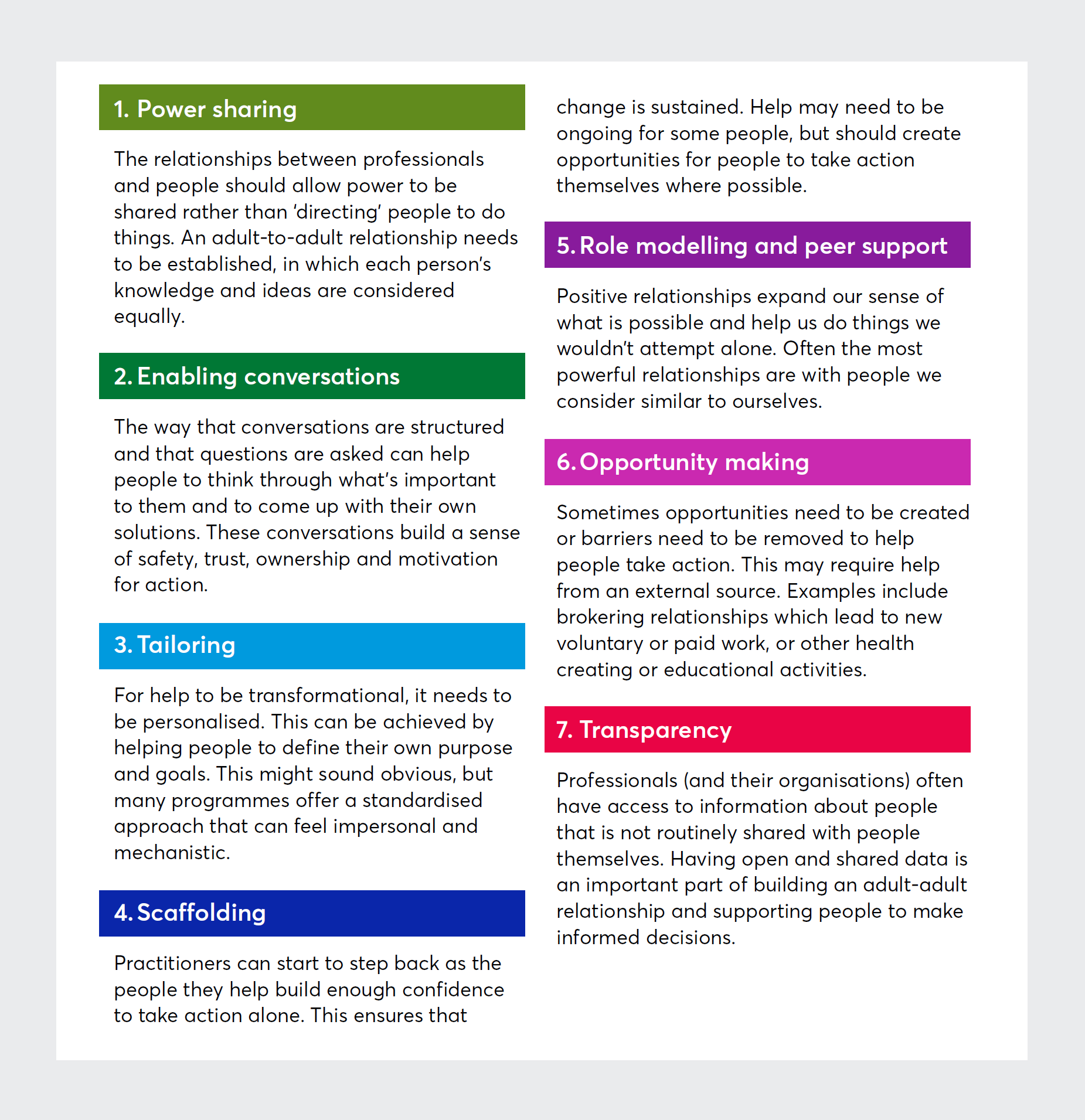 1. Power sharing

The relationships between professionals and people should allow power to be shared rather than 'directing' people to do things. An adult-to-adult relationship needs to be established, in which each person's knowledge and ideas are considered equally.

2. Enabling conversations

The way that conversations are structured and that questions are asked can help people to think through what's important to them and to come up with their own solutions. These conversations build a sense of safety, trust, ownership and motivation for action.

3. Tailoring

For help to be transformational, it needs to be personalised. This can be achieved by helping people to define their own purpose and goals. This might sound obvious, but many programmes offer a standardised approach that can feel impersonal and mechanistic.

4. Scaffolding

Practitioners can start to step back as the people they help build enough confidence to take action alone. This ensures that change is sustained. Help may need to be ongoing for some people, but should create opportunities for people to take action themselves where possible.

5. Role modelling and peer support

Positive relationships expand our sense of what is possible and help us do things we wouldn't attempt alone. Often the most powerful relationships are with people we consider similar to ourselves.

6. Opportunity making

Sometimes opportunities need to be created or barriers need to be removed to help people take action. This may require help from an external source. Examples include brokering relationships which lead to new voluntary or paid work, or other health creating or educational activities.

7. Transparency

Professionals (and their organisations) often have access to information about people that is not routinely shared with people themselves. Having open and shared data is an important part of building an adult-adult relationship and supporting people to make informed decisions.